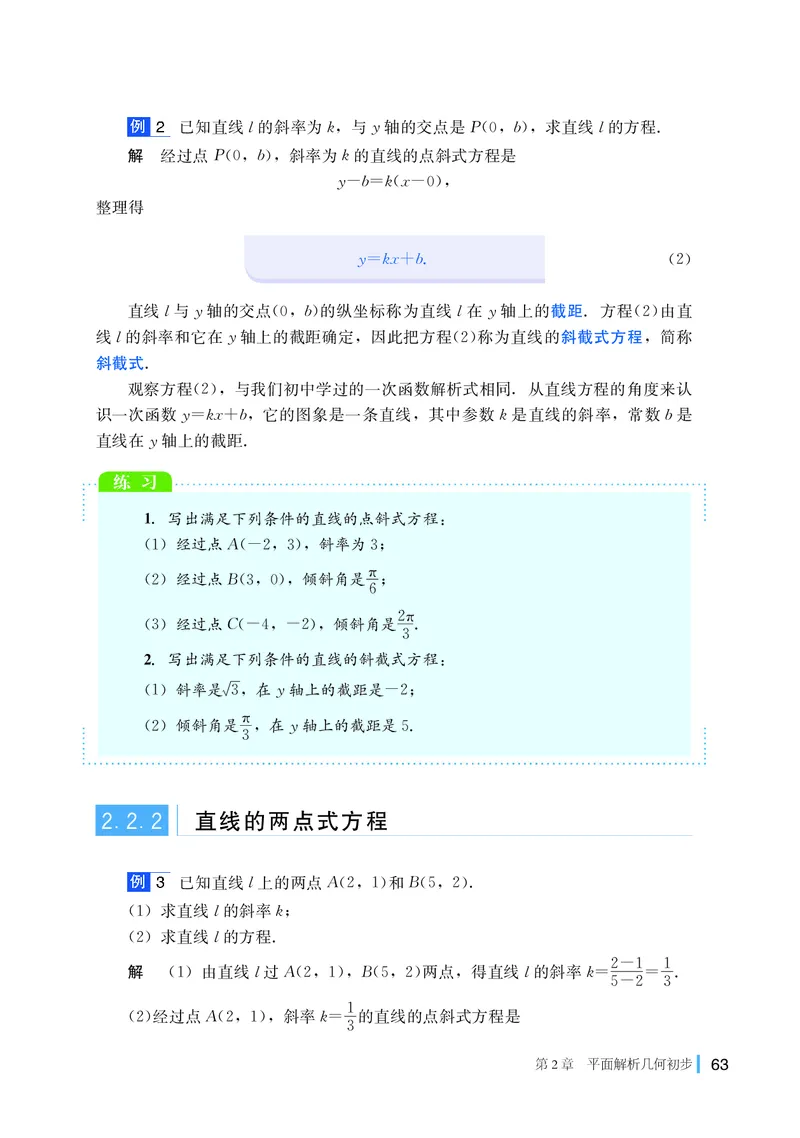 例 2 已知直线 $l$ 的斜率为 $k$，与 $y$ 轴的交点是 $P(0, b)$，求直线 $l$ 的方程.

解 经过点 $P(0, b)$，斜率为 $k$ 的直线的点斜式方程是
$y-b=k(x-0)$，
整理得

$y=kx+b$. (2)

直线 $l$ 与 $y$ 轴的交点$(0, b)$的纵坐标称为直线 $l$ 在 $y$ 轴上的截距. 方程(2)由直线 $l$ 的斜率和它在 $y$ 轴上的截距确定，因此把方程(2)称为直线的斜截式方程，简称斜截式.

观察方程(2)，与我们初中学过的一次函数解析式相同. 从直线方程的角度来认识一次函数 $y=kx+b$，它的图象是一条直线，其中参数 $k$ 是直线的斜率，常数 $b$ 是直线在 $y$ 轴上的截距.

练 习

1. 写出满足下列条件的直线的点斜式方程：
(1) 经过点 $A(-2, 3)$，斜率为 3；
(2) 经过点 $B(3, 0)$，倾斜角是$\frac{\pi}{6}$；
(3) 经过点 $C(-4, -2)$，倾斜角是$\frac{2\pi}{3}$.

2. 写出满足下列条件的直线的斜截式方程：
(1) 斜率是$\sqrt{3}$，在 $y$ 轴上的截距是$-2$；
(2) 倾斜角是$\frac{\pi}{3}$，在 $y$ 轴上的截距是 5.

2.2.2 直线的两点式方程

例 3 已知直线 $l$ 上的两点 $A(2, 1)$和 $B(5, 2)$.
(1) 求直线 $l$ 的斜率 $k$；
(2) 求直线 $l$ 的方程.

解 (1) 由直线 $l$ 过 $A(2, 1)$，$B(5, 2)$两点，得直线 $l$ 的斜率 $k=\frac{2-1}{5-2}=\frac{1}{3}$.
(2)经过点 $A(2, 1)$，斜率 $k=\frac{1}{3}$的直线的点斜式方程是

第 2 章 平面解析几何初步 63